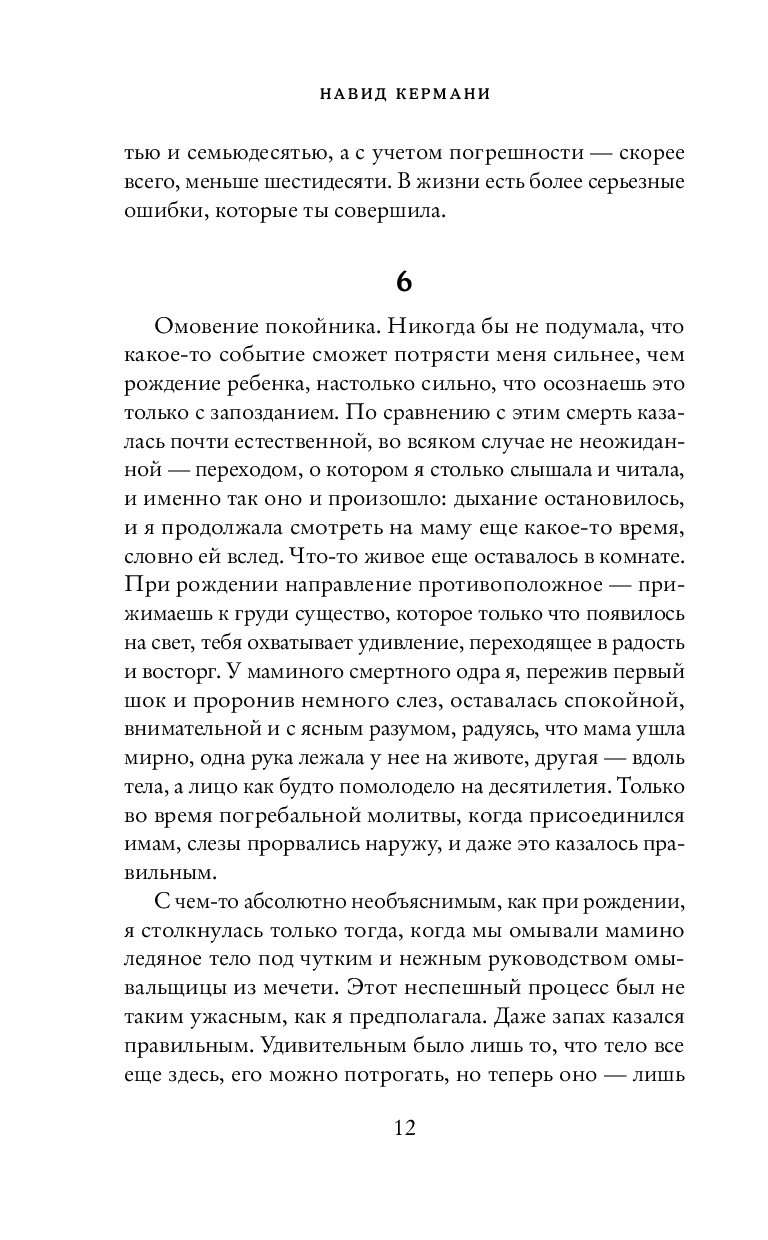 НАВИД КЕРМАНИ

тью и семьюдесятью, а с учетом погрешности — скорее всего, меньше шестидесяти. В жизни есть более серьезные ошибки, которые ты совершила.

6

Омовение покойника. Никогда бы не подумала, что какое-то событие сможет потрясти меня сильнее, чем рождение ребенка, настолько сильно, что осознаешь это только с запозданием. По сравнению с этим смерть казалась почти естественной, во всяком случае не неожиданной — переходом, о котором я столько слышала и читала, и именно так оно и произошло: дыхание остановилось, и я продолжала смотреть на маму еще какое-то время, словно ей вслед. Что-то живое еще оставалось в комнате. При рождении направление противоположное — прижимаешь к груди существо, которое только что появилось на свет, тебя охватывает удивление, переходящее в радость и восторг. У маминого смертного одра я, пережив первый шок и проронив немного слез, оставалась спокойной, внимательной и с ясным разумом, радуясь, что мама ушла мирно, одна рука лежала у нее на животе, другая — вдоль тела, а лицо как будто помолодело на десятилетия. Только во время погребальной молитвы, когда присоединился имам, слезы прорвались наружу, и даже это казалось правильным.

С чем-то абсолютно необъяснимым, как при рождении, я столкнулась только тогда, когда мы омывали мамино ледяное тело под чутким и нежным руководством омывальщицы из мечети. Этот неспешный процесс был не таким ужасным, как я предполагала. Даже запах казался правильным. Удивительным было лишь то, что тело все еще здесь, его можно потрогать, но теперь оно — лишь

12